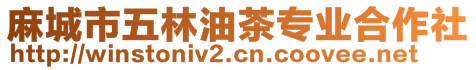 麻城市五林油茶专业合作社
http://winstoniv2.cn.coovee.net